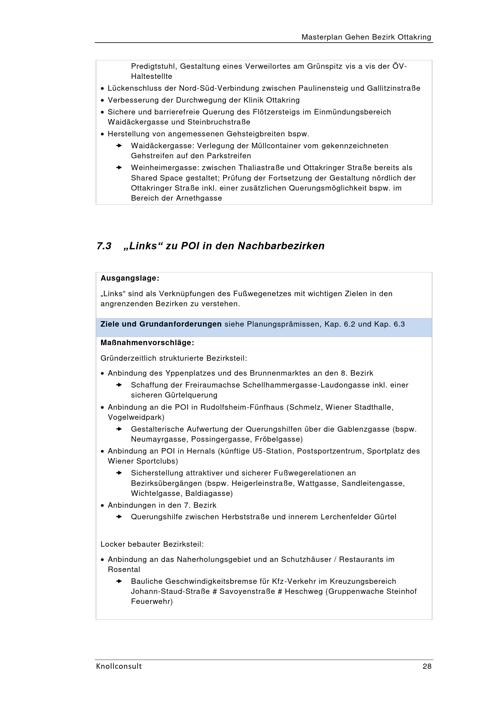 Masterplan Gehen Bezirk Ottakring

Predigtstuhl, Gestaltung eines Verweilortes am Grünspitz vis a vis der ÖV-Haltestellte

• Lückenschluss der Nord-Süd-Verbindung zwischen Paulinensteig und Gallitzinstraße
• Verbesserung der Durchwegung der Klinik Ottakring
• Sichere und barrierefreie Querung des Flötzersteigs im Einmündungsbereich Waidäckergasse und Steinbruchstraße
• Herstellung von angemessenen Gehsteigbreiten bspw.
  ➔ Waidäckergasse: Verlegung der Müllcontainer vom gekennzeichneten Gehstreifen auf den Parkstreifen
  ➔ Weinheimergasse: zwischen Thaliastraße und Ottakringer Straße bereits als Shared Space gestaltet; Prüfung der Fortsetzung der Gestaltung nördlich der Ottakringer Straße inkl. einer zusätzlichen Querungsmöglichkeit bspw. im Bereich der Arnethgasse

7.3 „Links“ zu POI in den Nachbarbezirken

Ausgangslage:

„Links“ sind als Verknüpfungen des Fußwegenetzes mit wichtigen Zielen in den angrenzenden Bezirken zu verstehen.

Ziele und Grundanforderungen siehe Planungsprämissen, Kap. 6.2 und Kap. 6.3

Maßnahmenvorschläge:

Gründerzeitlich strukturierte Bezirksteil:

• Anbindung des Yppenplatzes und des Brunnenmarktes an den 8. Bezirk
  ➔ Schaffung der Freiraumachse Schellhammergasse-Laudongasse inkl. einer sicheren Gürtelquerung
• Anbindung an die POI in Rudolfsheim-Fünfhaus (Schmelz, Wiener Stadthalle, Vogelweidpark)
  ➔ Gestalterische Aufwertung der Querungshilfen über die Gablenzgasse (bspw. Neumayrgasse, Possingergasse, Fröbelgasse)
• Anbindung an POI in Hernals (künftige U5-Station, Postsportzentrum, Sportplatz des Wiener Sportclubs)
  ➔ Sicherstellung attraktiver und sicherer Fußwegerelationen an Bezirksübergängen (bspw. Heigerleinstraße, Wattgasse, Sandleitengasse, Wichtelgasse, Baldiagasse)
• Anbindungen in den 7. Bezirk
  ➔ Querungshilfe zwischen Herbststraße und innerem Lerchenfelder Gürtel

Locker bebauter Bezirksteil:

• Anbindung an das Naherholungsgebiet und an Schutzhäuser / Restaurants im Rosental
  ➔ Bauliche Geschwindigkeitsbremse für Kfz-Verkehr im Kreuzungsbereich Johann-Staud-Straße # Savoyenstraße # Heschweg (Gruppenwache Steinhof Feuerwehr)

Knollconsult 28